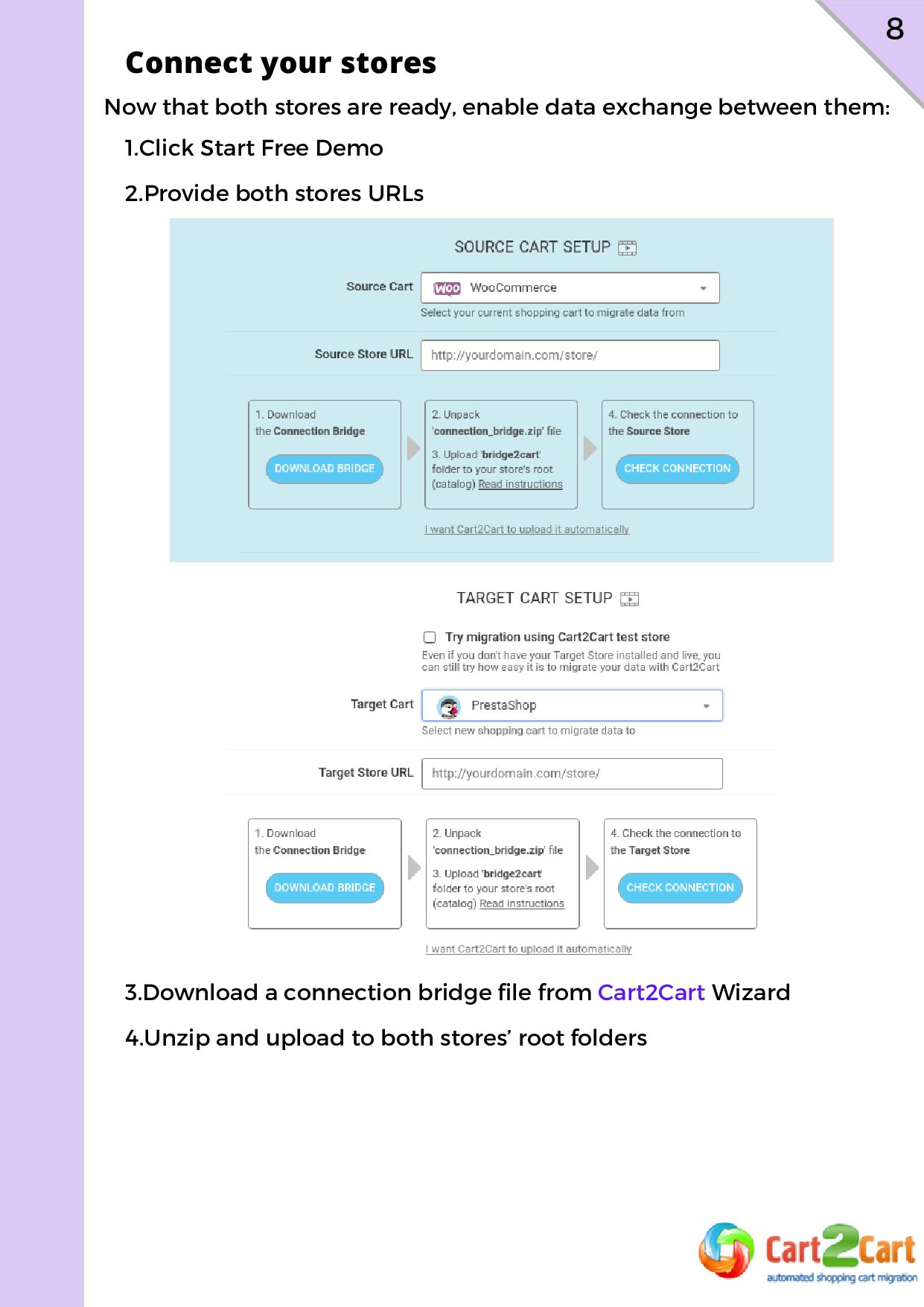 8

Connect your stores

Now that both stores are ready, enable data exchange between them:

1.Click Start Free Demo

2.Provide both stores URLs

SOURCE CART SETUP

Source Cart WOO WooCommerce

Select your current shopping cart to migrate data from

Source Store URL http://yourdomain.com/store/

1. Download the Connection Bridge

DOWNLOAD BRIDGE

2. Unpack 'connection_bridge.zip' file

3. Upload 'bridge2cart' folder to your store's root (catalog) Read instructions

4. Check the connection to the Source Store

CHECK CONNECTION

I want Cart2Cart to upload it automatically

TARGET CART SETUP

Try migration using Cart2Cart test store

Even if you don't have your Target Store installed and live, you can still try how easy it is to migrate your data with Cart2Cart

Target Cart PrestaShop

Select new shopping cart to migrate data to

Target Store URL http://yourdomain.com/store/

1. Download the Connection Bridge

DOWNLOAD BRIDGE

2. Unpack 'connection_bridge.zip' file

3. Upload 'bridge2cart' folder to your store's root (catalog) Read instructions

4. Check the connection to the Target Store

CHECK CONNECTION

I want Cart2Cart to upload it automatically

3.Download a connection bridge file from Cart2Cart Wizard

4.Unzip and upload to both stores' root folders

Cart2Cart
automated shopping cart migration